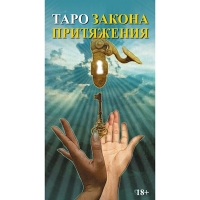 ТАРО ЗАКОНА ПРИТЯЖЕНИЯ

18+